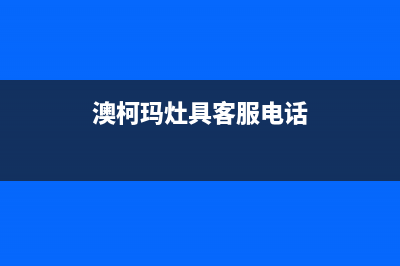 澳柯玛灶具客服电话